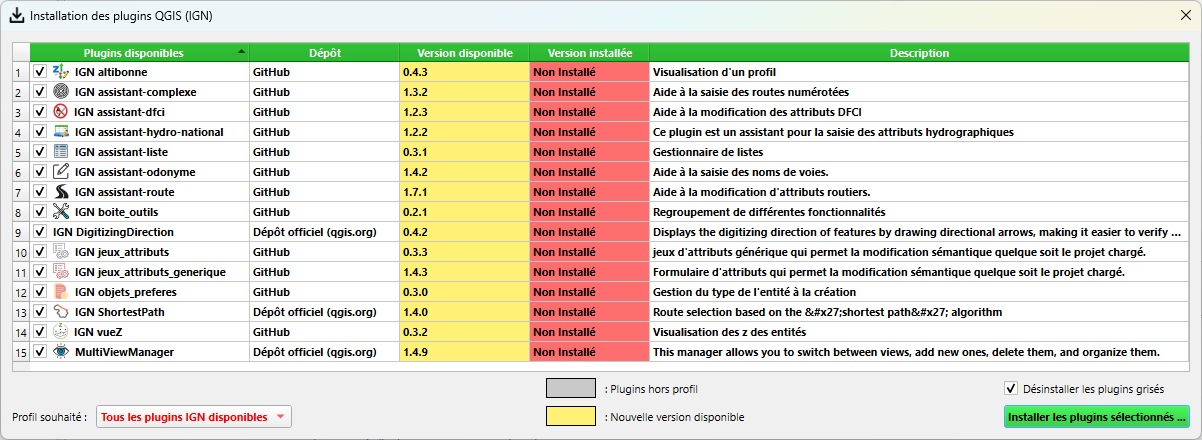 Installation des plugins QGIS (IGN)

|  | Plugins disponibles | Dépôt | Version disponible | Version installée | Description |
|---|---|---|---|---|---|
| 1 | IGN altibonne | GitHub | 0.4.3 | Non Installé | Visualisation d'un profil |
| 2 | IGN assistant-complexe | GitHub | 1.3.2 | Non Installé | Aide à la saisie des routes numérotées |
| 3 | IGN assistant-dfci | GitHub | 1.2.3 | Non Installé | Aide à la modification des attributs DFCI |
| 4 | IGN assistant-hydro-national | GitHub | 1.2.2 | Non Installé | Ce plugin est un assistant pour la saisie des attributs hydrographiques |
| 5 | IGN assistant-liste | GitHub | 0.3.1 | Non Installé | Gestionnaire de listes |
| 6 | IGN assistant-odonyme | GitHub | 1.4.2 | Non Installé | Aide à la saisie des noms de voies. |
| 7 | IGN assistant-route | GitHub | 1.7.1 | Non Installé | Aide à la modification d'attributs routiers. |
| 8 | IGN boite_outils | GitHub | 0.2.1 | Non Installé | Regroupement de différentes fonctionnalités |
| 9 | IGN DigitizingDirection | Dépôt officiel (qgis.org) | 0.4.2 | Non Installé | Displays the digitizing direction of features by drawing directional arrows, making it easier to verify ... |
| 10 | IGN jeux_attributs | GitHub | 0.3.3 | Non Installé | jeux d'attributs générique qui permet la modification sémantique quelque soit le projet chargé. |
| 11 | IGN jeux_attributs_generique | GitHub | 1.4.3 | Non Installé | Formulaire d'attributs qui permet la modification sémantique quelque soit le projet chargé. |
| 12 | IGN objets_preferes | GitHub | 0.3.0 | Non Installé | Gestion du type de l'entité à la création |
| 13 | IGN ShortestPath | Dépôt officiel (qgis.org) | 1.4.0 | Non Installé | Route selection based on the &#x27;shortest path&#x27; algorithm |
| 14 | IGN vueZ | GitHub | 0.3.2 | Non Installé | Visualisation des z des entités |
| 15 | MultiViewManager | Dépôt officiel (qgis.org) | 1.4.9 | Non Installé | This manager allows you to switch between views, add new ones, delete them, and organize them. |

: Plugins hors profil
: Nouvelle version disponible
Désinstaller les plugins grisés
Profil souhaité : Tous les plugins IGN disponibles
Installer les plugins sélectionnés ...